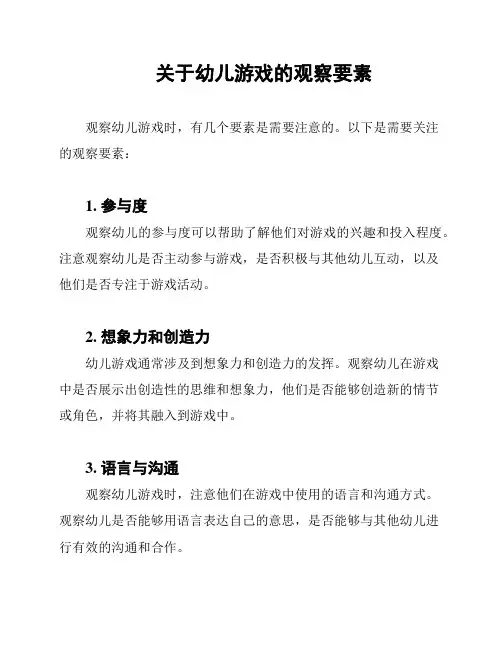 关于幼儿游戏的观察要素

观察幼儿游戏时，有几个要素是需要注意的。以下是需要关注的观察要素：

1. 参与度

观察幼儿的参与度可以帮助了解他们对游戏的兴趣和投入程度。注意观察幼儿是否主动参与游戏，是否积极与其他幼儿互动，以及他们是否专注于游戏活动。

2. 想象力和创造力

幼儿游戏通常涉及到想象力和创造力的发挥。观察幼儿在游戏中是否展示出创造性的思维和想象力，他们是否能够创造新的情节或角色，并将其融入到游戏中。

3. 语言与沟通

观察幼儿游戏时，注意他们在游戏中使用的语言和沟通方式。观察幼儿是否能够用语言表达自己的意思，是否能够与其他幼儿进行有效的沟通和合作。